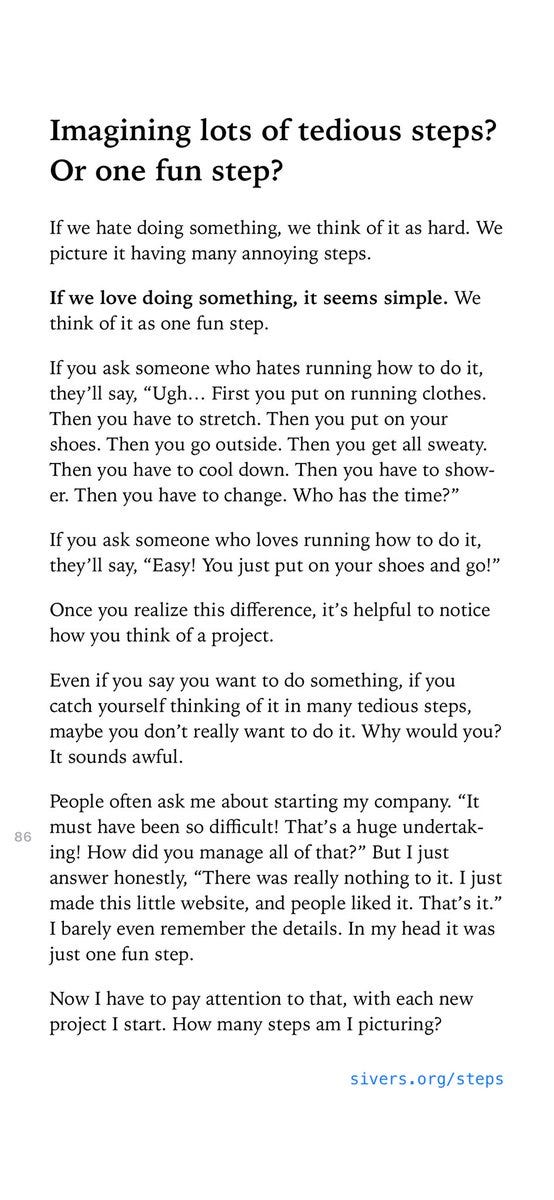 Imagining lots of tedious steps? Or one fun step?

If we hate doing something, we think of it as hard. We picture it having many annoying steps.

If we love doing something, it seems simple. We think of it as one fun step.

If you ask someone who hates running how to do it, they'll say, "Ugh… First you put on running clothes. Then you have to stretch. Then you put on your shoes. Then you go outside. Then you get all sweaty. Then you have to cool down. Then you have to shower. Then you have to change. Who has the time?"

If you ask someone who loves running how to do it, they'll say, "Easy! You just put on your shoes and go!"

Once you realize this difference, it's helpful to notice how you think of a project.

Even if you say you want to do something, if you catch yourself thinking of it in many tedious steps, maybe you don't really want to do it. Why would you? It sounds awful.

86

People often ask me about starting my company. "It must have been so difficult! That's a huge undertaking! How did you manage all of that?" But I just answer honestly, "There was really nothing to it. I just made this little website, and people liked it. That's it." I barely even remember the details. In my head it was just one fun step.

Now I have to pay attention to that, with each new project I start. How many steps am I picturing?

sivers.org/steps